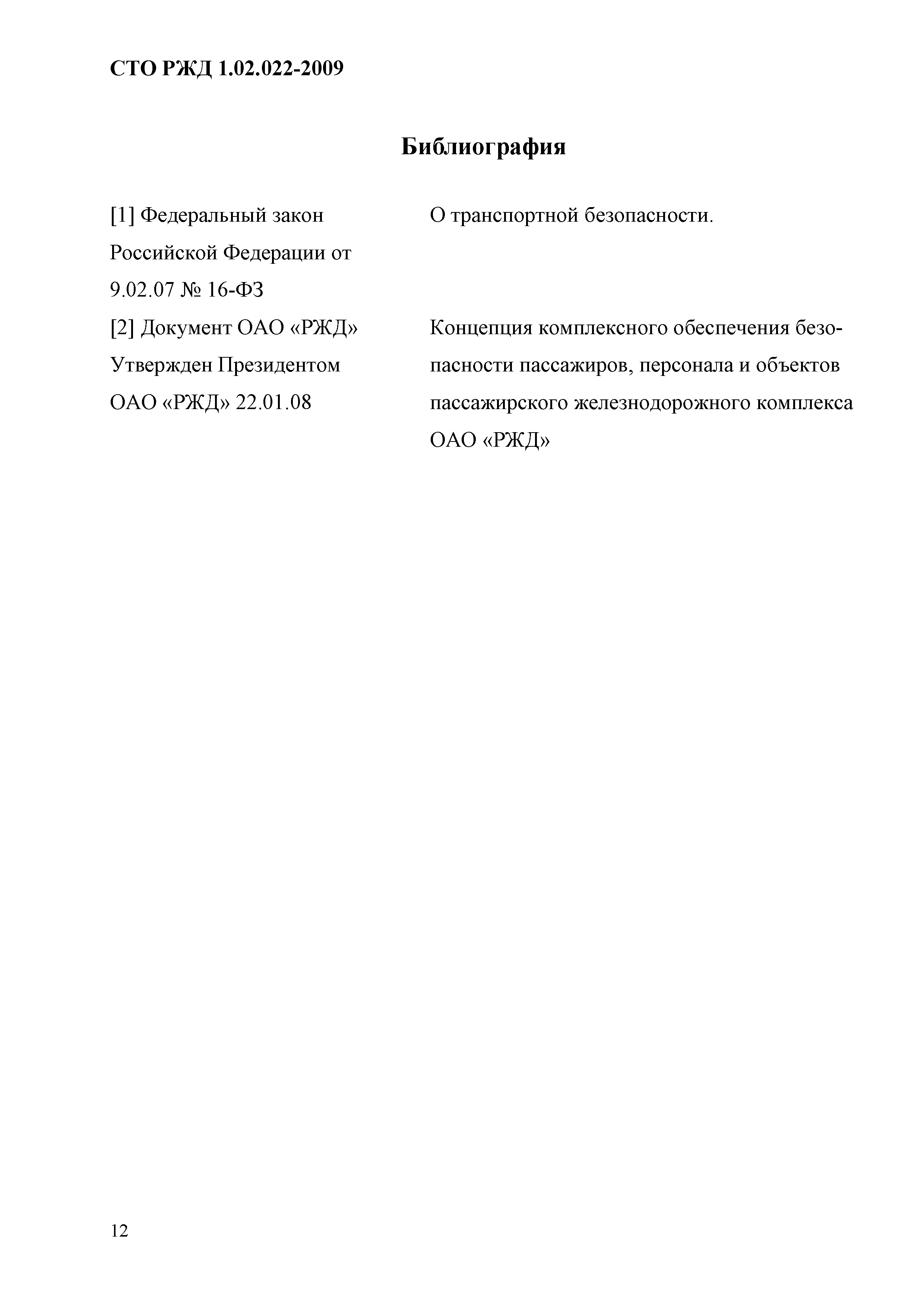 СТО РЖД 1.02.022-2009

Библиография

| | |
|---|---|
| [1] Федеральный закон Российской Федерации от 9.02.07 № 16-ФЗ | О транспортной безопасности. |
| [2] Документ ОАО «РЖД» Утвержден Президентом ОАО «РЖД» 22.01.08 | Концепция комплексного обеспечения безопасности пассажиров, персонала и объектов пассажирского железнодорожного комплекса ОАО «РЖД» |

12